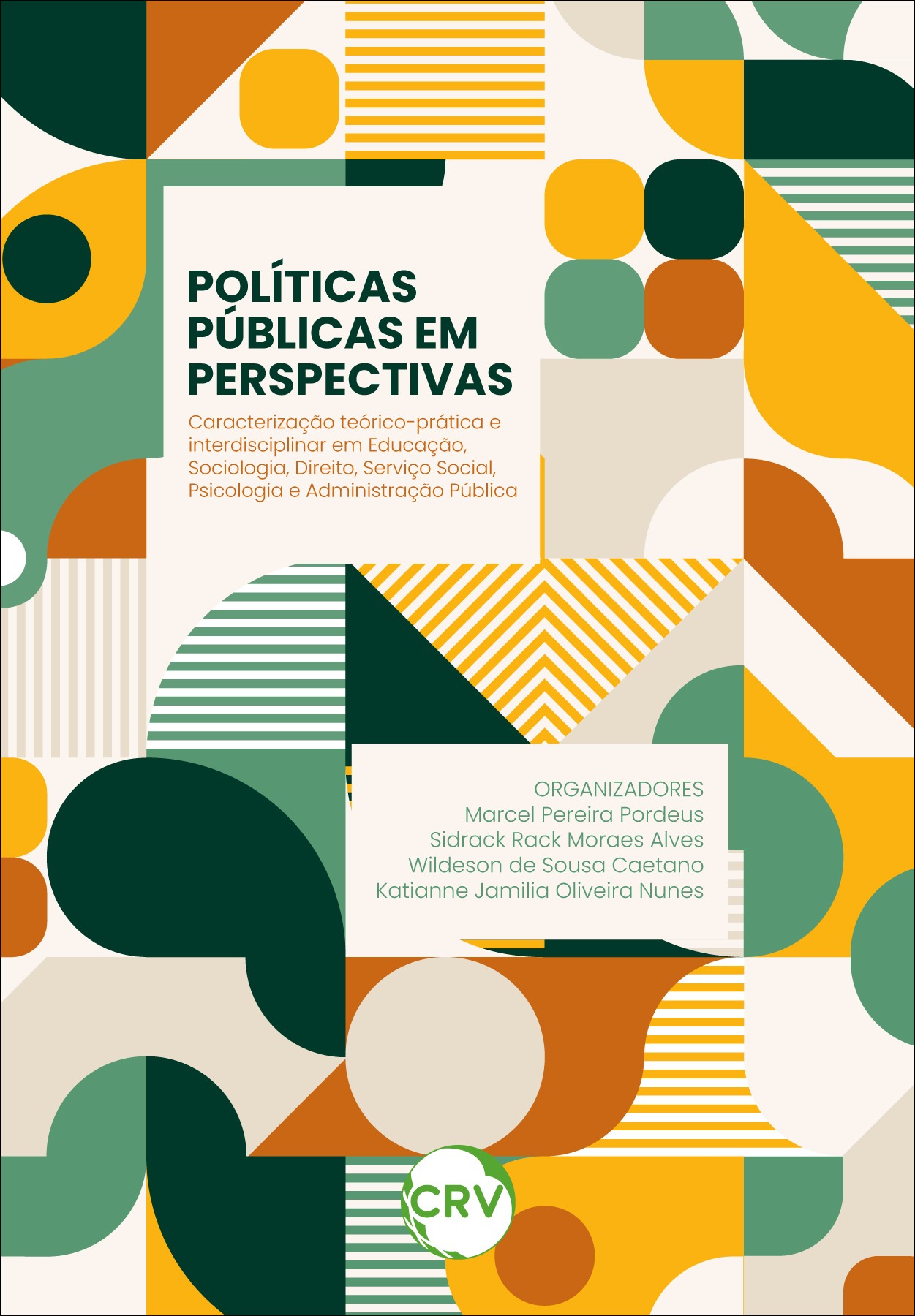 POLÍTICAS PÚBLICAS EM PERSPECTIVAS

Caracterização teórico-prática e interdisciplinar em Educação, Sociologia, Direito, Serviço Social, Psicologia e Administração Pública

ORGANIZADORES
Marcel Pereira Pordeus
Sidrack Rack Moraes Alves
Wildeson de Sousa Caetano
Katianne Jamilia Oliveira Nunes

CRV